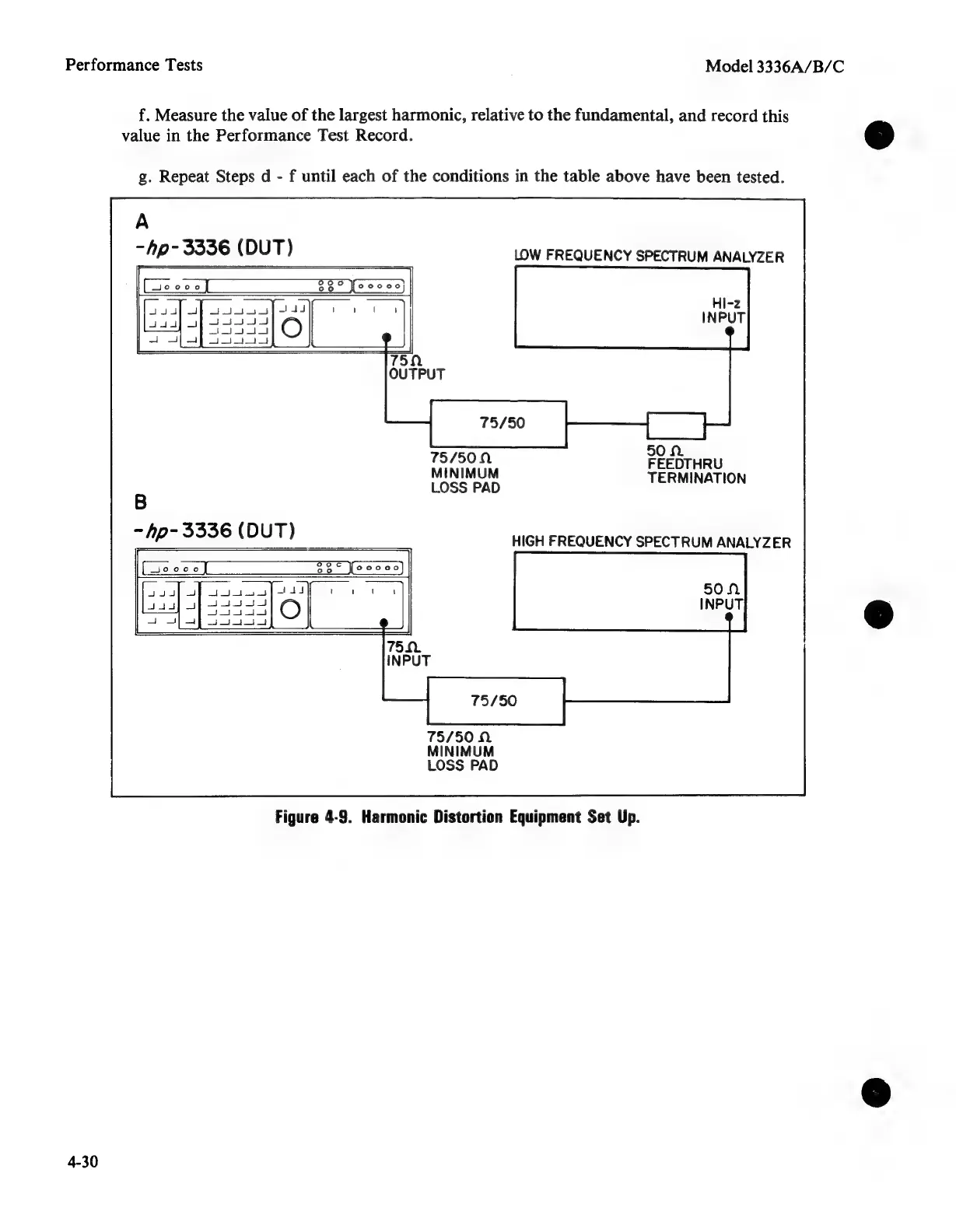 Performance Tests

Model 3336A/B/C

f. Measure the value of the largest harmonic, relative to the fundamental, and record this value in the Performance Test Record.

g. Repeat Steps d - f until each of the conditions in the table above have been tested.

A

-hp- 3336 (DUT)

LOW FREQUENCY SPECTRUM ANALYZER

HI-z INPUT

75Ω OUTPUT

75/50

75/50 Ω MINIMUM LOSS PAD

50 Ω FEEDTHRU TERMINATION

B

-hp- 3336 (DUT)

HIGH FREQUENCY SPECTRUM ANALYZER

50 Ω INPUT

75Ω INPUT

75/50

75/50 Ω MINIMUM LOSS PAD

Figure 4-9. Harmonic Distortion Equipment Set Up.

4-30